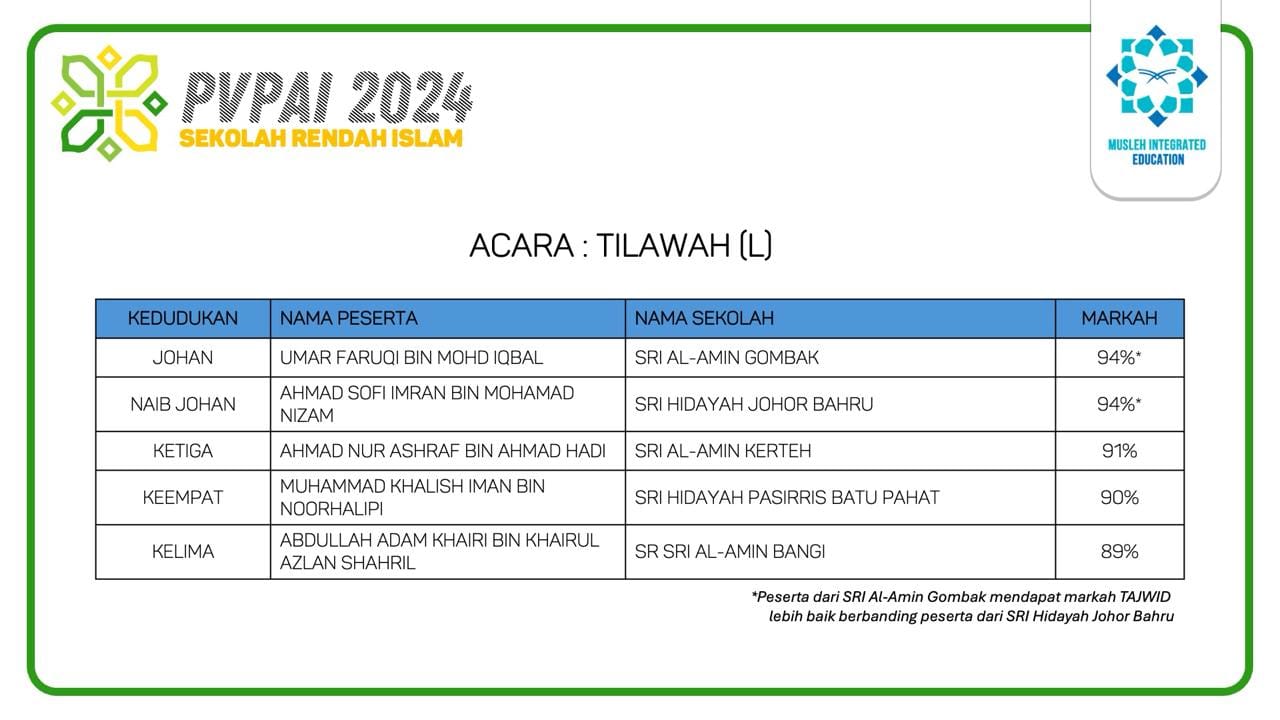 PVPAI 2024
SEKOLAH RENDAH ISLAM

MUSLEH INTEGRATED EDUCATION

ACARA : TILAWAH (L)

| KEDUDUKAN | NAMA PESERTA | NAMA SEKOLAH | MARKAH |
|---|---|---|---|
| JOHAN | UMAR FARUQI BIN MOHD IQBAL | SRI AL-AMIN GOMBAK | 94%* |
| NAIB JOHAN | AHMAD SOFI IMRAN BIN MOHAMAD NIZAM | SRI HIDAYAH JOHOR BAHRU | 94%* |
| KETIGA | AHMAD NUR ASHRAF BIN AHMAD HADI | SRI AL-AMIN KERTEH | 91% |
| KEEMPAT | MUHAMMAD KHALISH IMAN BIN NOORHALIPI | SRI HIDAYAH PASIRRIS BATU PAHAT | 90% |
| KELIMA | ABDULLAH ADAM KHAIRI BIN KHAIRUL AZLAN SHAHRIL | SR SRI AL-AMIN BANGI | 89% |

*Peserta dari SRI Al-Amin Gombak mendapat markah TAJWID lebih baik berbanding peserta dari SRI Hidayah Johor Bahru